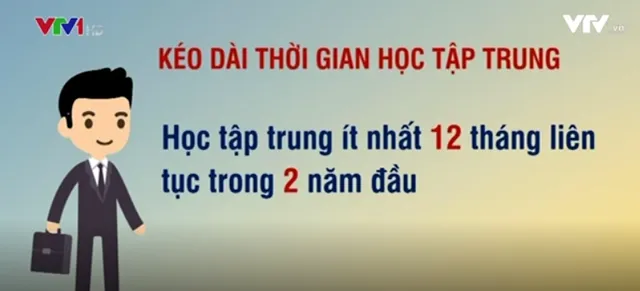 VTV1 HD

VTV.vn

KÉO DÀI THỜI GIAN HỌC TẬP TRUNG

Học tập trung ít nhất 12 tháng liên tục trong 2 năm đầu